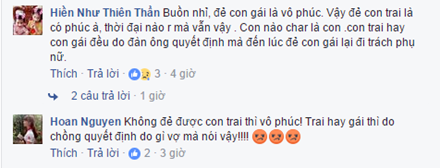 Hiền Như Thiên Thần Buồn nhỉ, đẻ con gái là vô phúc. Vậy đẻ con trai là có phúc à, thời đại nào r mà vẫn vậy . Con nào char là con .con trai hay con gái đều do đàn ông quyết định mà đến lúc đẻ con gái lại đi trách phụ nữ.

Thích · Trả lời · 3 · 4 giờ

2 câu trả lời · 1 giờ

Hoan Nguyen Không đẻ được con trai thì vô phúc! Trai hay gái thì do chồng quyết định do gì vợ mà nói vậy!!!!

Thích · Trả lời · 2 · 3 giờ